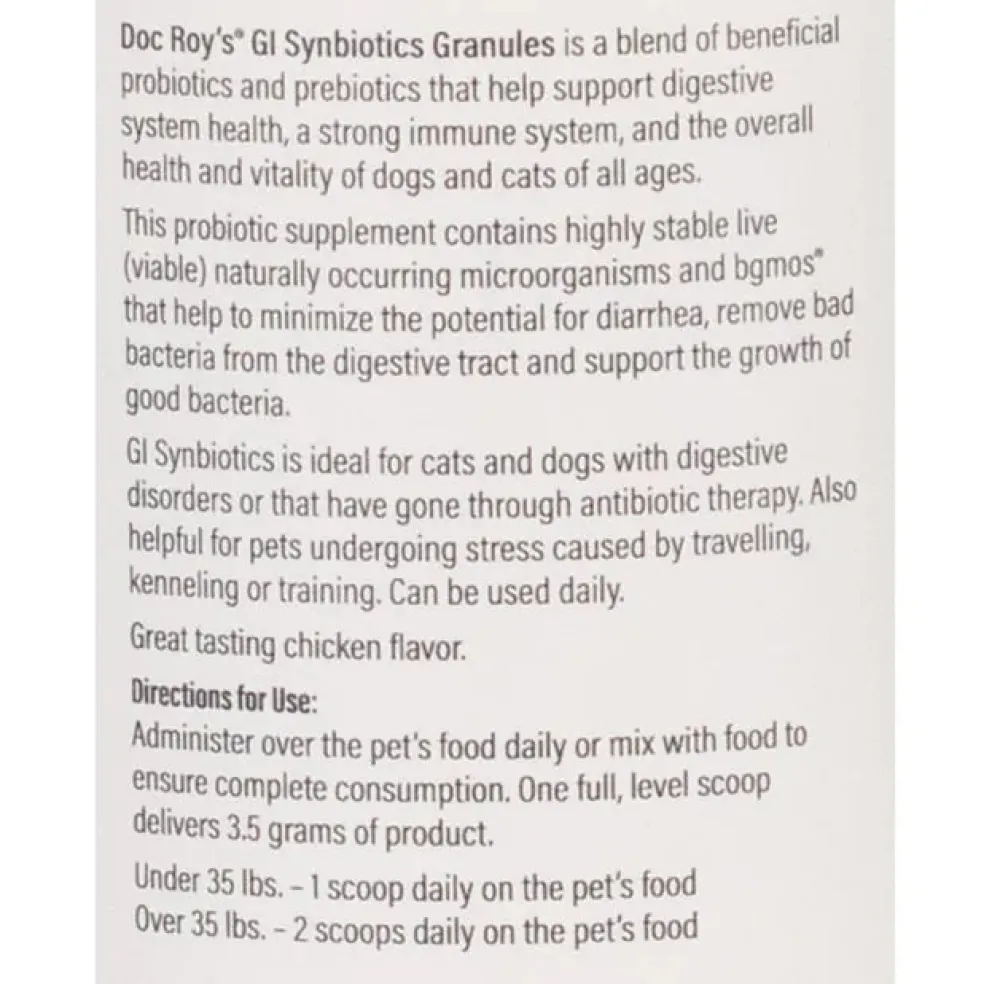 Doc Roy's® GI Synbiotics Granules is a blend of beneficial probiotics and prebiotics that help support digestive system health, a strong immune system, and the overall health and vitality of dogs and cats of all ages.

This probiotic supplement contains highly stable live (viable) naturally occurring microorganisms and bgmos® that help to minimize the potential for diarrhea, remove bad bacteria from the digestive tract and support the growth of good bacteria.

GI Synbiotics is ideal for cats and dogs with digestive disorders or that have gone through antibiotic therapy. Also helpful for pets undergoing stress caused by travelling, kenneling or training. Can be used daily.

Great tasting chicken flavor.

Directions for Use:
Administer over the pet's food daily or mix with food to ensure complete consumption. One full, level scoop delivers 3.5 grams of product.

Under 35 lbs. - 1 scoop daily on the pet's food
Over 35 lbs. - 2 scoops daily on the pet's food